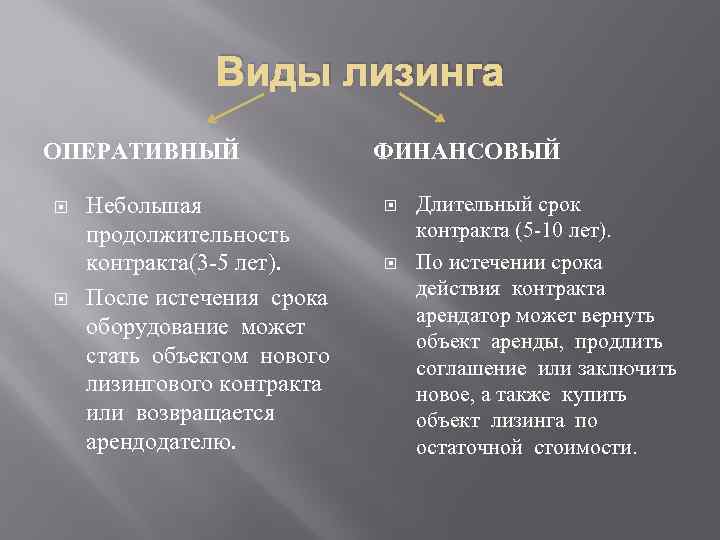 Виды лизинга

ОПЕРАТИВНЫЙ

Небольшая продолжительность контракта(3-5 лет).

После истечения срока оборудование может стать объектом нового лизингового контракта или возвращается арендодателю.

ФИНАНСОВЫЙ

Длительный срок контракта (5-10 лет).

По истечении срока действия контракта арендатор может вернуть объект аренды, продлить соглашение или заключить новое, а также купить объект лизинга по остаточной стоимости.